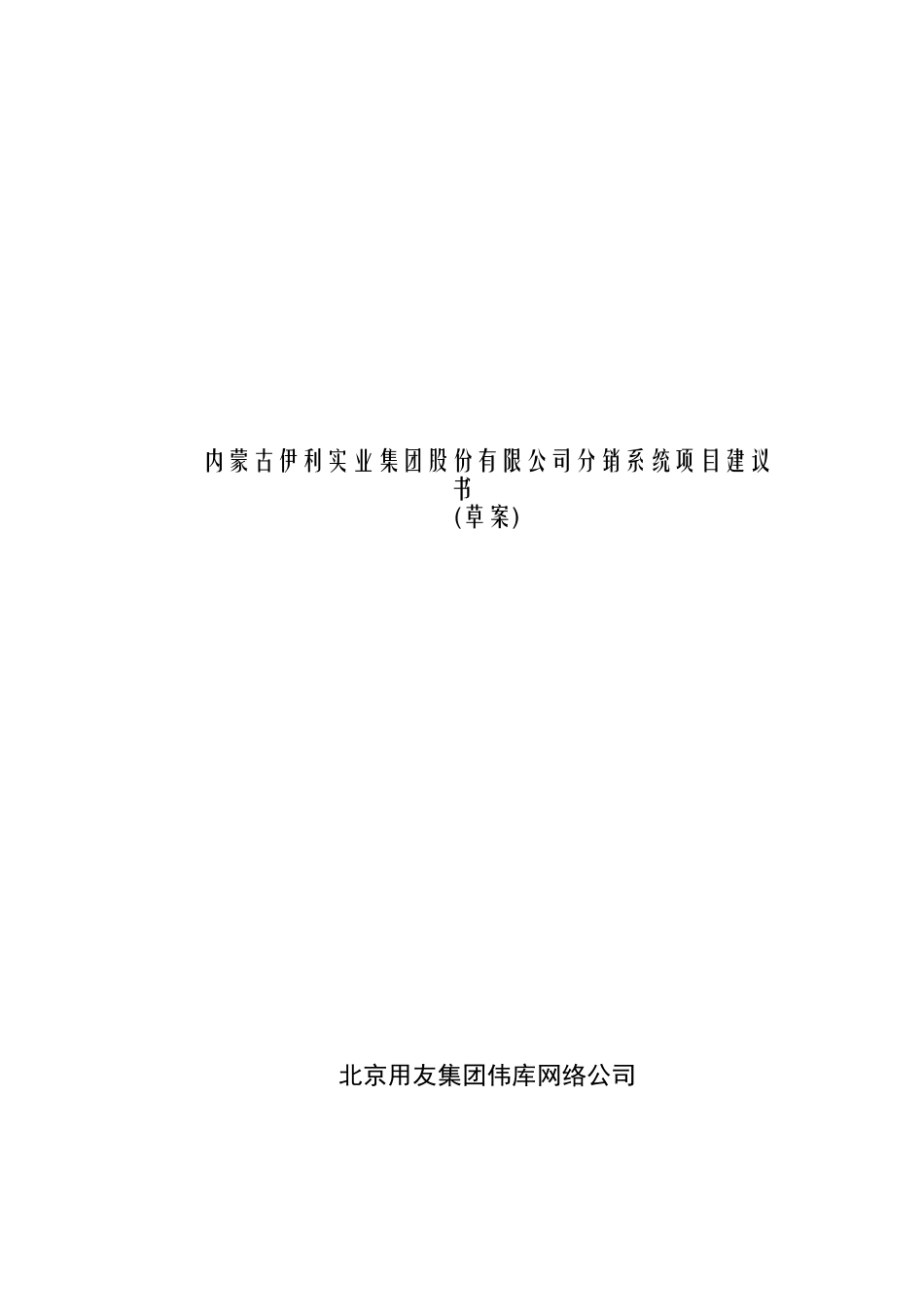 内蒙古伊利实业集团股份有限公司分销系统项目建议书
(草案)

北京用友集团伟库网络公司